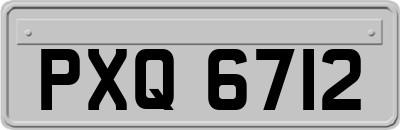 PXQ 6712